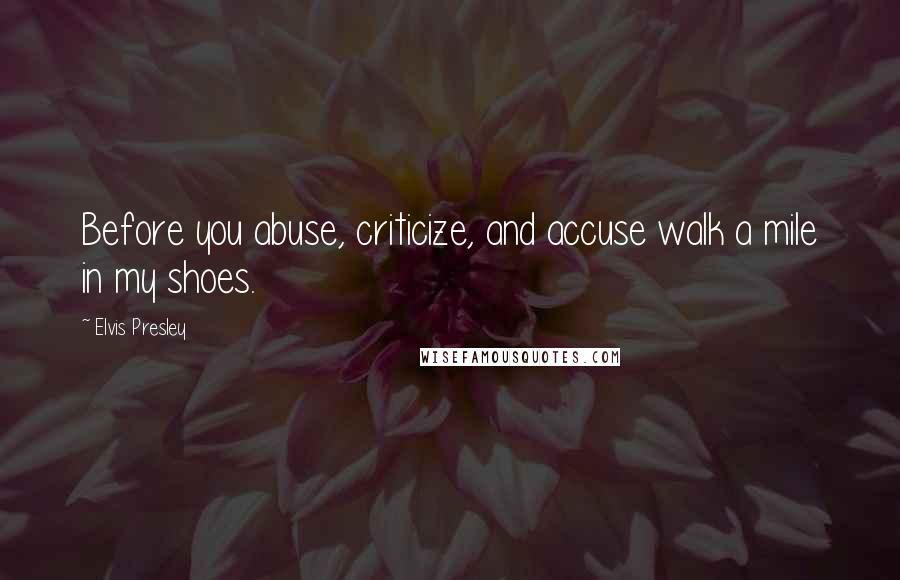 Before you abuse, criticize, and accuse walk a mile in my shoes.

~ Elvis Presley

WISEFAMOUSQUOTES.COM